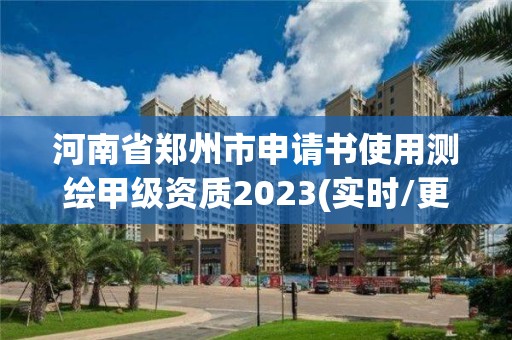 河南省郑州市申请书使用测绘甲级资质2023(实时/更